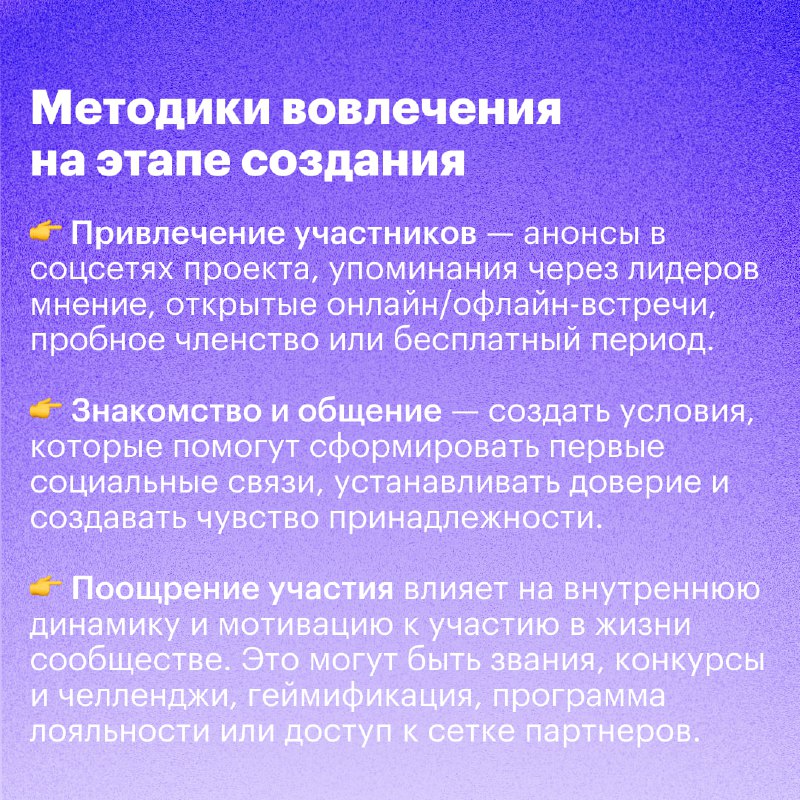 Методики вовлечения на этапе создания

👉 Привлечение участников — анонсы в соцсетях проекта, упоминания через лидеров мнение, открытые онлайн/офлайн-встречи, пробное членство или бесплатный период.

👉 Знакомство и общение — создать условия, которые помогут сформировать первые социальные связи, устанавливать доверие и создавать чувство принадлежности.

👉 Поощрение участия влияет на внутреннюю динамику и мотивацию к участию в жизни сообществе. Это могут быть звания, конкурсы и челленджи, геймификация, программа лояльности или доступ к сетке партнеров.